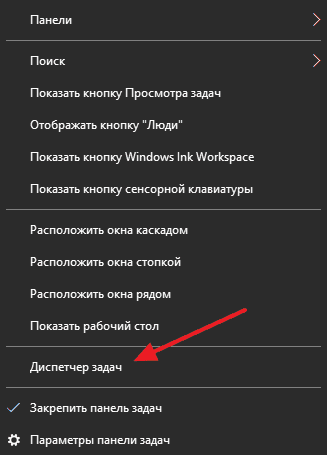 Панели

Поиск

Показать кнопку Просмотра задач

Отображать кнопку "Люди"

Показать кнопку Windows Ink Workspace

Показать кнопку сенсорной клавиатуры

Расположить окна каскадом

Расположить окна стопкой

Расположить окна рядом

Показать рабочий стол

Диспетчер задач

Закрепить панель задач

Параметры панели задач